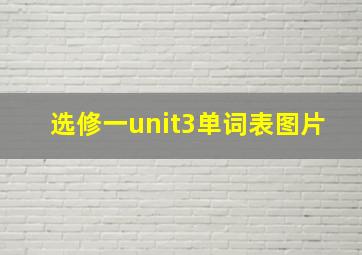 选修一unit3单词表图片